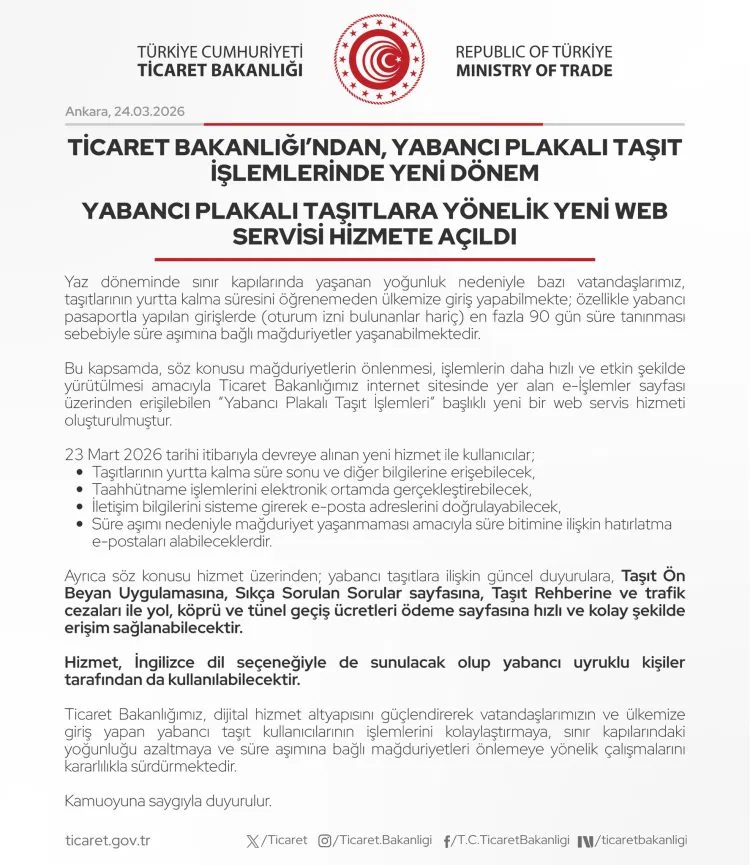 TÜRKİYE CUMHURİYETİ
TİCARET BAKANLIĞI

REPUBLIC OF TÜRKİYE
MINISTRY OF TRADE

Ankara, 24.03.2026

TİCARET BAKANLIĞI'NDAN, YABANCI PLAKALI TAŞIT İŞLEMLERİNDE YENİ DÖNEM

YABANCI PLAKALI TAŞITLARA YÖNELİK YENİ WEB SERVİSİ HİZMETE AÇILDI

Yaz döneminde sınır kapılarında yaşanan yoğunluk nedeniyle bazı vatandaşlarımız, taşıtlarının yurtta kalma süresini öğrenemeden ülkemize giriş yapabilmekte; özellikle yabancı pasaportla yapılan girişlerde (oturum izni bulunanlar hariç) en fazla 90 gün süre tanınması sebebiyle süre aşımına bağlı mağduriyetler yaşanabilmektedir.

Bu kapsamda, söz konusu mağduriyetlerin önlenmesi, işlemlerin daha hızlı ve etkin şekilde yürütülmesi amacıyla Ticaret Bakanlığımız internet sitesinde yer alan e-İşlemler sayfası üzerinden erişilebilen "Yabancı Plakalı Taşıt İşlemleri" başlıklı yeni bir web servis hizmeti oluşturulmuştur.

23 Mart 2026 tarihi itibarıyla devreye alınan yeni hizmet ile kullanıcılar;
• Taşıtlarının yurtta kalma süre sonu ve diğer bilgilerine erişebilecek,
• Taahhütname işlemlerini elektronik ortamda gerçekleştirebilecek,
• İletişim bilgilerini sisteme girerek e-posta adreslerini doğrulayabilecek,
• Süre aşımı nedeniyle mağduriyet yaşanmaması amacıyla süre bitimine ilişkin hatırlatma e-postaları alabileceklerdir.

Ayrıca söz konusu hizmet üzerinden; yabancı taşıtlara ilişkin güncel duyurulara, Taşıt Ön Beyan Uygulamasına, Sıkça Sorulan Sorular sayfasına, Taşıt Rehberine ve trafik cezaları ile yol, köprü ve tünel geçiş ücretleri ödeme sayfasına hızlı ve kolay şekilde erişim sağlanabilecektir.

Hizmet, İngilizce dil seçeneğiyle de sunulacak olup yabancı uyruklu kişiler tarafından da kullanılabilecektir.

Ticaret Bakanlığımız, dijital hizmet altyapısını güçlendirerek vatandaşlarımızın ve ülkemize giriş yapan yabancı taşıt kullanıcılarının işlemlerini kolaylaştırmaya, sınır kapılarındaki yoğunluğu azaltmaya ve süre aşımına bağlı mağduriyetleri önlemeye yönelik çalışmalarını kararlılıkla sürdürmektedir.

Kamuoyuna saygıyla duyurulur.

ticaret.gov.tr /Ticaret /Ticaret.Bakanligi /T.C.TicaretBakanligi /ticaretbakanligi